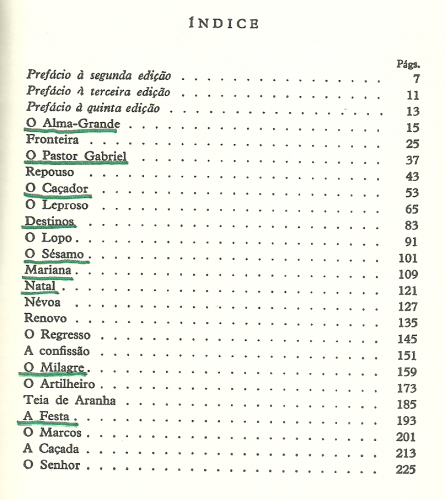 ÍNDICE

Págs.

Prefácio à segunda edição 7
Prefácio à terceira edição 11
Prefácio à quinta edição 13
O Alma-Grande 15
Fronteira 25
O Pastor Gabriel 37
Repouso 43
O Caçador 53
O Leproso 65
Destinos 83
O Lopo 91
O Sésamo 101
Mariana 109
Natal 121
Névoa 127
Renovo 135
O Regresso 145
A confissão 151
O Milagre 159
O Artilheiro 173
Teia de Aranha 185
A Festa 193
O Marcos 201
A Caçada 213
O Senhor 225